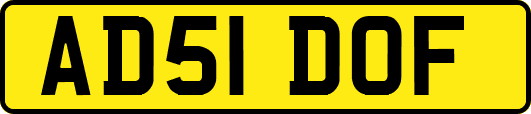 AD51 DOF